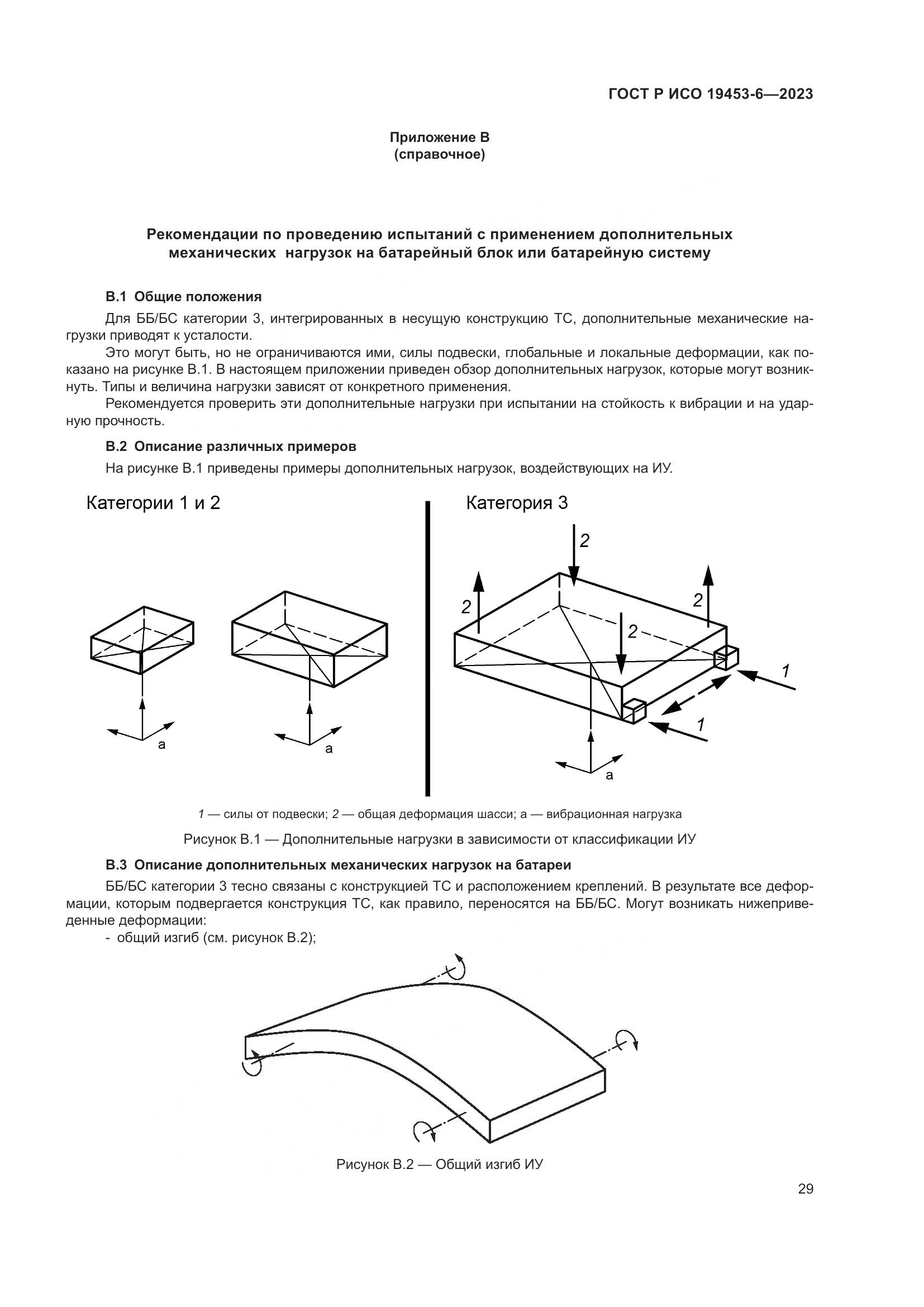 ГОСТ Р ИСО 19453-6—2023

Приложение В
(справочное)

Рекомендации по проведению испытаний с применением дополнительных механических нагрузок на батарейный блок или батарейную систему

В.1 Общие положения

Для ББ/БС категории 3, интегрированных в несущую конструкцию ТС, дополнительные механические нагрузки приводят к усталости.

Это могут быть, но не ограничиваются ими, силы подвески, глобальные и локальные деформации, как показано на рисунке В.1. В настоящем приложении приведен обзор дополнительных нагрузок, которые могут возникнуть. Типы и величина нагрузки зависят от конкретного применения.

Рекомендуется проверить эти дополнительные нагрузки при испытании на стойкость к вибрации и на ударную прочность.

В.2 Описание различных примеров

На рисунке В.1 приведены примеры дополнительных нагрузок, воздействующих на ИУ.

Категории 1 и 2

a

a

Категория 3

2

2

2

2

1

1

a

1 — силы от подвески; 2 — общая деформация шасси; а — вибрационная нагрузка

Рисунок В.1 — Дополнительные нагрузки в зависимости от классификации ИУ

В.3 Описание дополнительных механических нагрузок на батареи

ББ/БС категории 3 тесно связаны с конструкцией ТС и расположением креплений. В результате все деформации, которым подвергается конструкция ТС, как правило, переносятся на ББ/БС. Могут возникать нижеприведенные деформации:

- общий изгиб (см. рисунок В.2);

Рисунок В.2 — Общий изгиб ИУ

29